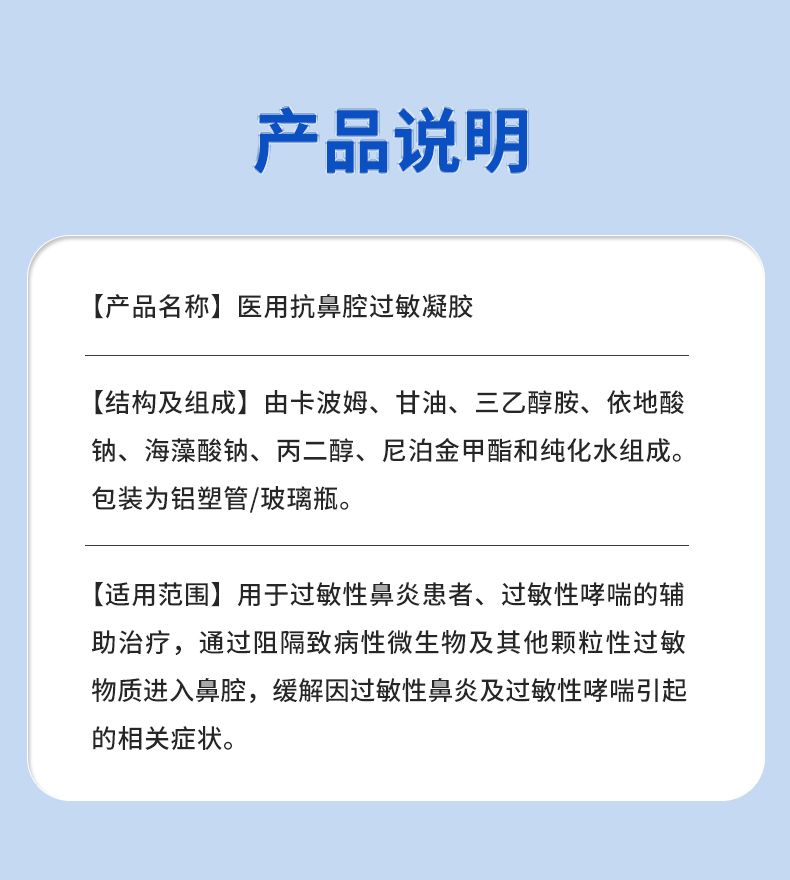 产品说明

【产品名称】医用抗鼻腔过敏凝胶

【结构及组成】由卡波姆、甘油、三乙醇胺、依地酸钠、海藻酸钠、丙二醇、尼泊金甲酯和纯化水组成。包装为铝塑管/玻璃瓶。

【适用范围】用于过敏性鼻炎患者、过敏性哮喘的辅助治疗，通过阻隔致病性微生物及其他颗粒性过敏物质进入鼻腔，缓解因过敏性鼻炎及过敏性哮喘引起的相关症状。